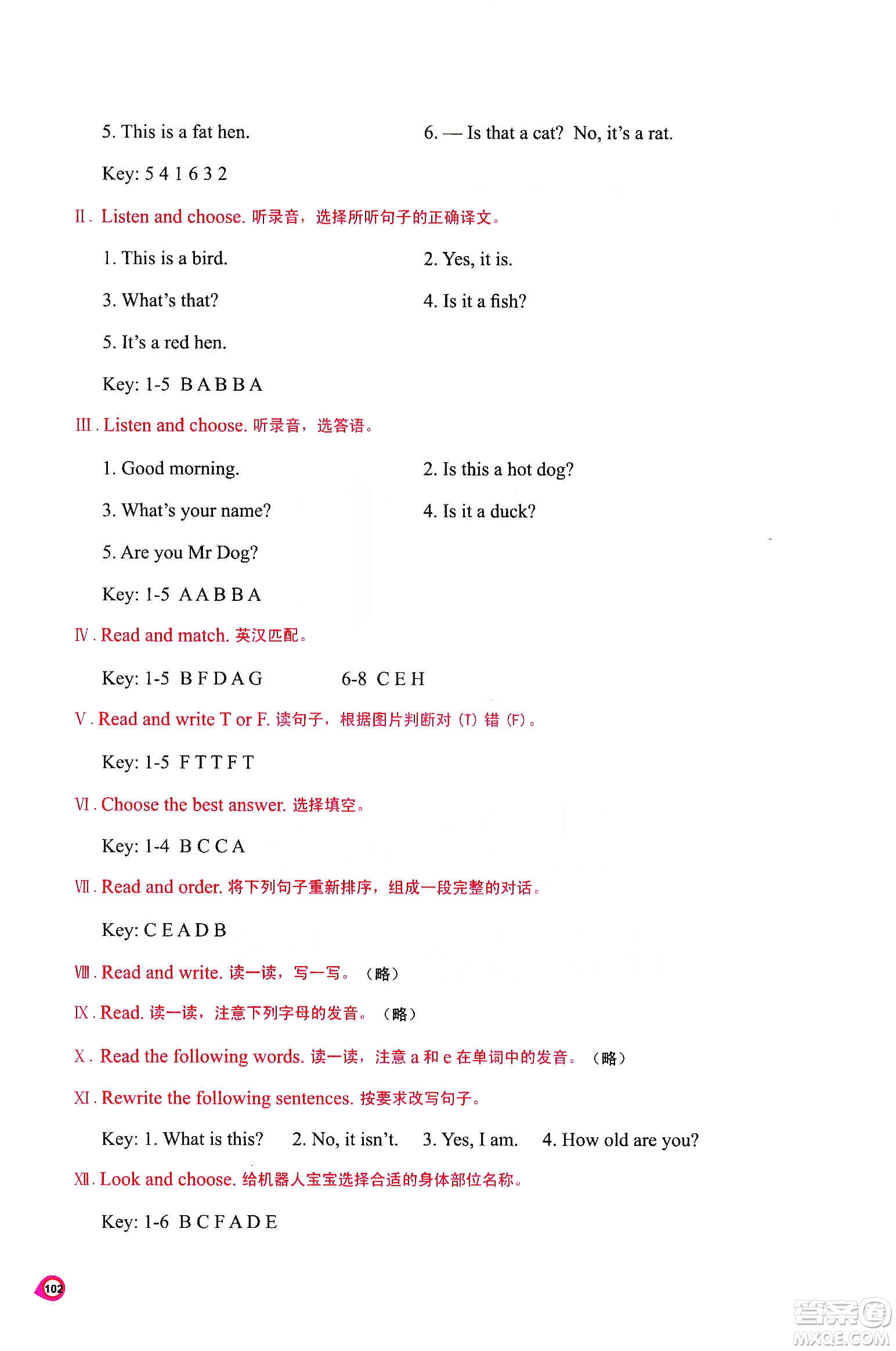 5. This is a fat hen.

6. — Is that a cat? No, it's a rat.

Key: 5 4 1 6 3 2

Ⅱ. Listen and choose. 听录音，选择所听句子的正确译文。

1. This is a bird.

2. Yes, it is.

3. What's that?

4. Is it a fish?

5. It's a red hen.

Key: 1-5 B A B B A

Ⅲ. Listen and choose. 听录音，选答语。

1. Good morning.

2. Is this a hot dog?

3. What's your name?

4. Is it a duck?

5. Are you Mr Dog?

Key: 1-5 A A B B A

Ⅳ. Read and match. 英汉匹配。

Key: 1-5 B F D A G 6-8 C E H

Ⅴ. Read and write T or F. 读句子，根据图片判断对（T）错（F）。

Key: 1-5 F T T F T

Ⅵ. Choose the best answer. 选择填空。

Key: 1-4 B C C A

Ⅶ. Read and order. 将下列句子重新排序，组成一段完整的对话。

Key: C E A D B

Ⅷ. Read and write. 读一读，写一写。（略）

Ⅸ. Read. 读一读，注意下列字母的发音。（略）

Ⅹ. Read the following words. 读一读，注意 a 和 e 在单词中的发音。（略）

Ⅺ. Rewrite the following sentences. 按要求改写句子。

Key: 1. What is this? 2. No, it isn't. 3. Yes, I am. 4. How old are you?

Ⅻ. Look and choose. 给机器人宝宝选择合适的身体部位名称。

Key: 1-6 B C F A D E

102

答案圈 MXQE.COM